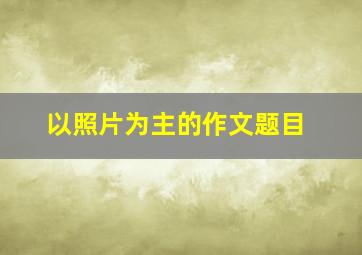 以照片为主的作文题目